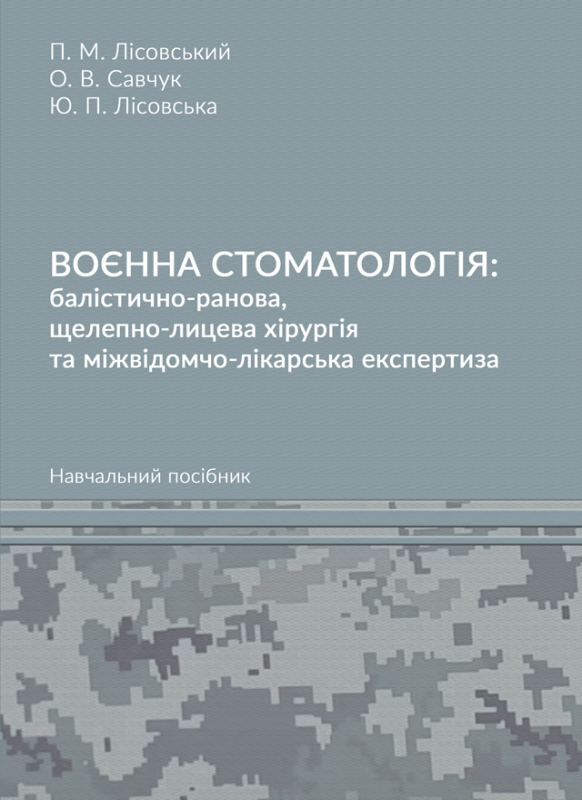 П. М. Лісовський
О. В. Савчук
Ю. П. Лісовська

ВОЄННА СТОМАТОЛОГІЯ:
балістично-ранова, щелепно-лицева хірургія та міжвідомчо-лікарська експертиза

Навчальний посібник